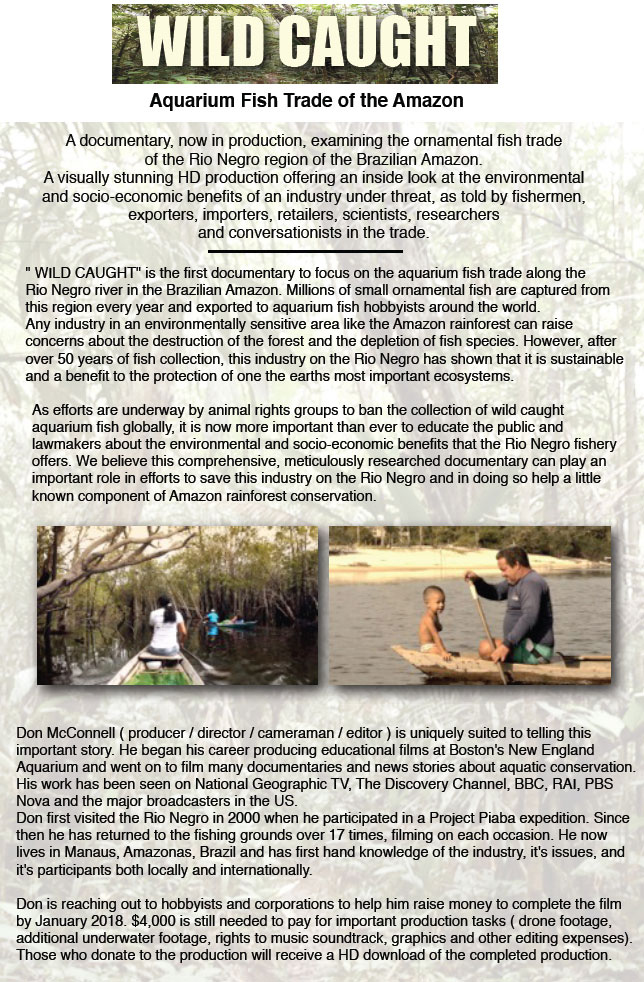 WILD CAUGHT

Aquarium Fish Trade of the Amazon

A documentary, now in production, examining the ornamental fish trade of the Rio Negro region of the Brazilian Amazon.
A visually stunning HD production offering an inside look at the environmental and socio-economic benefits of an industry under threat, as told by fishermen, exporters, importers, retailers, scientists, researchers and conversationists in the trade.

" WILD CAUGHT" is the first documentary to focus on the aquarium fish trade along the Rio Negro river in the Brazilian Amazon. Millions of small ornamental fish are captured from this region every year and exported to aquarium fish hobbyists around the world.
Any industry in an environmentally sensitive area like the Amazon rainforest can raise concerns about the destruction of the forest and the depletion of fish species. However, after over 50 years of fish collection, this industry on the Rio Negro has shown that it is sustainable and a benefit to the protection of one the earths most important ecosystems.

As efforts are underway by animal rights groups to ban the collection of wild caught aquarium fish globally, it is now more important than ever to educate the public and lawmakers about the environmental and socio-economic benefits that the Rio Negro fishery offers. We believe this comprehensive, meticulously researched documentary can play an important role in efforts to save this industry on the Rio Negro and in doing so help a little known component of Amazon rainforest conservation.

Don McConnell ( producer / director / cameraman / editor ) is uniquely suited to telling this important story. He began his career producing educational films at Boston's New England Aquarium and went on to film many documentaries and news stories about aquatic conservation. His work has been seen on National Geographic TV, The Discovery Channel, BBC, RAI, PBS Nova and the major broadcasters in the US.
Don first visited the Rio Negro in 2000 when he participated in a Project Piaba expedition. Since then he has returned to the fishing grounds over 17 times, filming on each occasion. He now lives in Manaus, Amazonas, Brazil and has first hand knowledge of the industry, it's issues, and it's participants both locally and internationally.

Don is reaching out to hobbyists and corporations to help him raise money to complete the film by January 2018. $4,000 is still needed to pay for important production tasks ( drone footage, additional underwater footage, rights to music soundtrack, graphics and other editing expenses). Those who donate to the production will receive a HD download of the completed production.